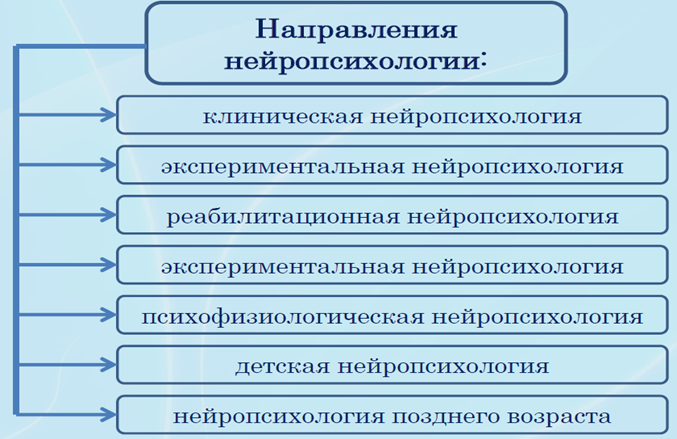 Направления нейропсихологии:

клиническая нейропсихология

экспериментальная нейропсихология

реабилитационная нейропсихология

экспериментальная нейропсихология

психофизиологическая нейропсихология

детская нейропсихология

нейропсихология позднего возраста